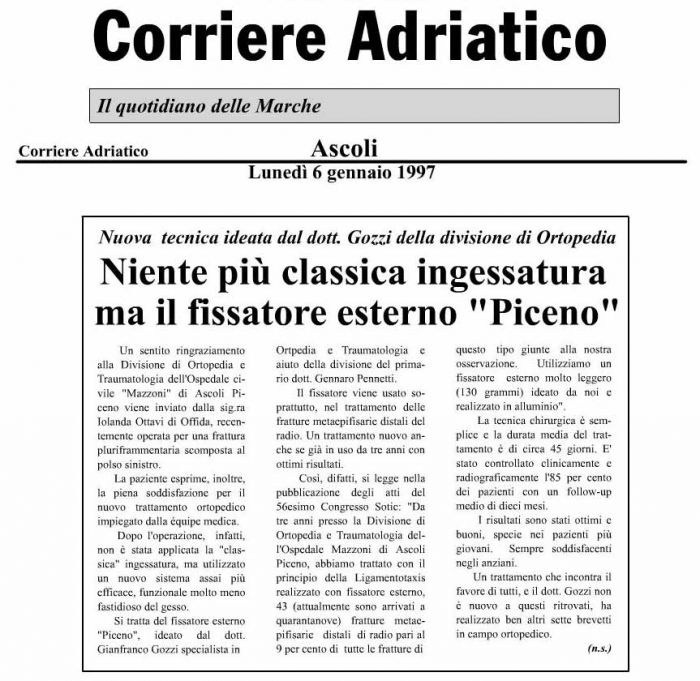 Corriere Adriatico

Il quotidiano delle Marche

Corriere Adriatico

Ascoli

Lunedì 6 gennaio 1997

Nuova tecnica ideata dal dott. Gozzi della divisione di Ortopedia

Niente più classica ingessatura ma il fissatore esterno "Piceno"

Un sentito ringraziamento alla Divisione di Ortopedia e Traumatologia dell'Ospedale civile "Mazzoni" di Ascoli Piceno viene inviato dalla sig.ra Iolanda Ottavi di Offida, recentemente operata per una frattura pluriframmentaria scomposta al polso sinistro.

La paziente esprime, inoltre, la piena soddisfazione per il nuovo trattamento ortopedico impiegato dalla équipe medica.

Dopo l'operazione, infatti, non è stata applicata la "classica" ingessatura, ma utilizzato un nuovo sistema assai più efficace, funzionale molto meno fastidioso del gesso.

Si tratta del fissatore esterno "Piceno", ideato dal dott. Gianfranco Gozzi specialista in Ortpedia e Traumatologia e aiuto della divisione del primario dott. Gennaro Pennetti.

Il fissatore viene usato soprattutto, nel trattamento delle fratture metaepifisarie distali del radio. Un trattamento nuovo anche se già in uso da tre anni con ottimi risultati.

Così, difatti, si legge nella pubblicazione degli atti del 56esimo Congresso Sotic: "Da tre anni presso la Divisione di Ortopedia e Traumatologia dell'Ospedale Mazzoni di Ascoli Piceno, abbiamo trattato con il principio della Ligamentotaxis realizzato con fissatore esterno, 43 (attualmente sono arrivati a quarantanove) fratture metaepifisarie distali di radio pari al 9 per cento di tutte le fratture di questo tipo giunte alla nostra osservazione. Utilizziamo un fissatore esterno molto leggero (130 grammi) ideato da noi e realizzato in alluminio".

La tecnica chirurgica è semplice e la durata media del trattamento è di circa 45 giorni. E' stato controllato clinicamente e radiograficamente l'85 per cento dei pazienti con un follow-up medio di dieci mesi.

I risultati sono stati ottimi e buoni, specie nei pazienti più giovani. Sempre soddisfacenti negli anziani.

Un trattamento che incontra il favore di tutti, e il dott. Gozzi non è nuovo a questi ritrovati, ha realizzato ben altri sette brevetti in campo ortopedico.

(n.s.)